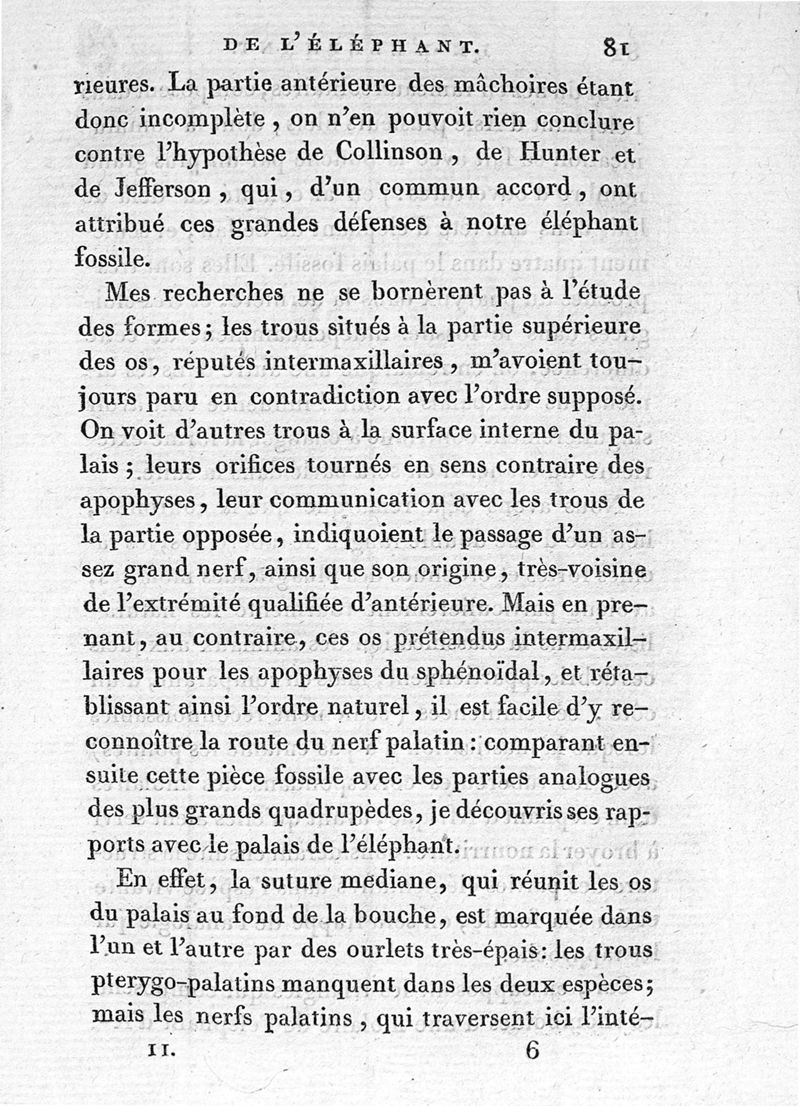 DE L'ÉLÉPHANT. 81

rieures. La partie antérieure des mâchoires étant donc incomplète, on n'en pouvoit rien conclure contre l'hypothèse de Collinson, de Hunter et de Jefferson, qui, d'un commun accord, ont attribué ces grandes défenses à notre éléphant fossile.

Mes recherches ne se bornèrent pas à l'étude des formes; les trous situés à la partie supérieure des os, réputés intermaxillaires, m'avoient toujours paru en contradiction avec l'ordre supposé. On voit d'autres trous à la surface interne du palais; leurs orifices tournés en sens contraire des apophyses, leur communication avec les trous de la partie opposée, indiquoient le passage d'un assez grand nerf, ainsi que son origine, très-voisine de l'extrémité qualifiée d'antérieure. Mais en prenant, au contraire, ces os prétendus intermaxillaires pour les apophyses du sphénoïdal, et rétablissant ainsi l'ordre naturel, il est facile d'y reconnoître la route du nerf palatin: comparant ensuite cette pièce fossile avec les parties analogues des plus grands quadrupèdes, je découvris ses rapports avec le palais de l'éléphant.

En effet, la suture mediane, qui réunit les os du palais au fond de la bouche, est marquée dans l'un et l'autre par des ourlets très-épais: les trous pterygo-palatins manquent dans les deux espèces; mais les nerfs palatins, qui traversent ici l'inté-

II. 6